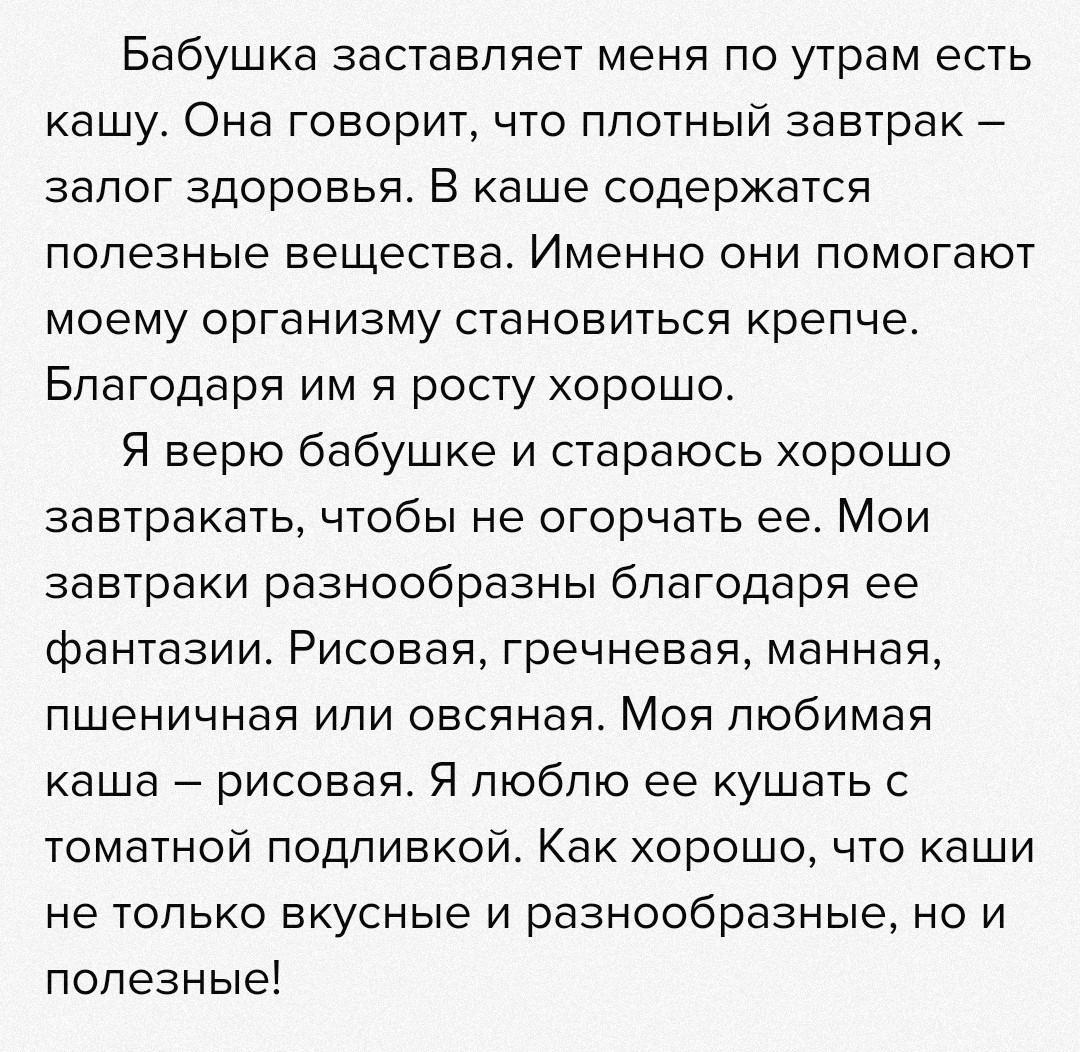 Бабушка заставляет меня по утрам есть кашу. Она говорит, что плотный завтрак – залог здоровья. В каше содержатся полезные вещества. Именно они помогают моему организму становиться крепче. Благодаря им я росту хорошо.

Я верю бабушке и стараюсь хорошо завтракать, чтобы не огорчать ее. Мои завтраки разнообразны благодаря ее фантазии. Рисовая, гречневая, манная, пшеничная или овсяная. Моя любимая каша – рисовая. Я люблю ее кушать с томатной подливкой. Как хорошо, что каши не только вкусные и разнообразные, но и полезные!